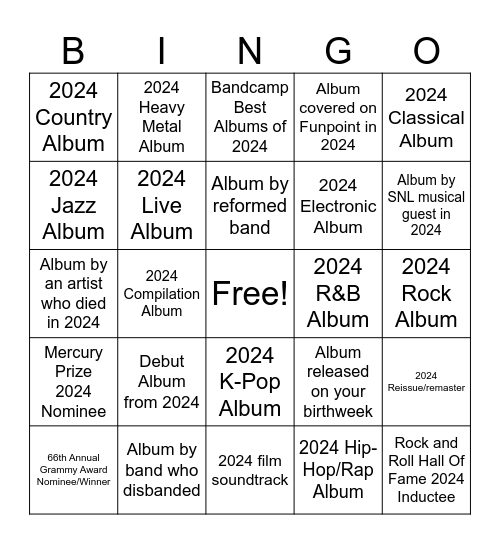 | B | I | N | G | O |
|---|---|---|---|---|
| 2024 Country Album | 2024 Heavy Metal Album | Bandcamp Best Albums of 2024 | Album covered on Funpoint in 2024 | 2024 Classical Album |
| 2024 Jazz Album | 2024 Live Album | Album by reformed band | 2024 Electronic Album | Album by SNL musical guest in 2024 |
| Album by an artist who died in 2024 | 2024 Compilation Album | Free! | 2024 R&B Album | 2024 Rock Album |
| Mercury Prize 2024 Nominee | Debut Album from 2024 | 2024 K-Pop Album | Album released on your birthweek | 2024 Reissue/remaster |
| 66th Annual Grammy Award Nominee/Winner | Album by band who disbanded | 2024 film soundtrack | 2024 Hip-Hop/Rap Album | Rock and Roll Hall Of Fame 2024 Inductee |